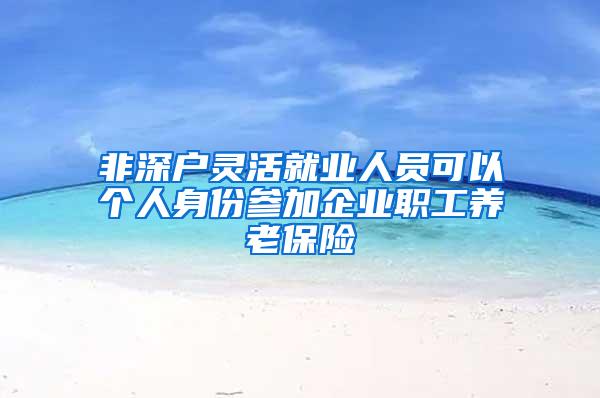 非深户灵活就业人员可以个人身份参加企业职工养老保险